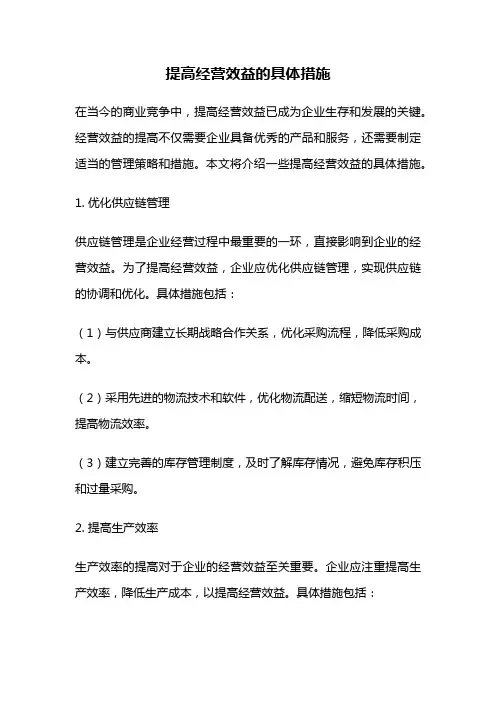 提高经营效益的具体措施

在当今的商业竞争中，提高经营效益已成为企业生存和发展的关键。经营效益的提高不仅需要企业具备优秀的产品和服务，还需要制定适当的管理策略和措施。本文将介绍一些提高经营效益的具体措施。

1. 优化供应链管理

供应链管理是企业经营过程中最重要的一环，直接影响到企业的经营效益。为了提高经营效益，企业应优化供应链管理，实现供应链的协调和优化。具体措施包括：

（1）与供应商建立长期战略合作关系，优化采购流程，降低采购成本。

（2）采用先进的物流技术和软件，优化物流配送，缩短物流时间，提高物流效率。

（3）建立完善的库存管理制度，及时了解库存情况，避免库存积压和过量采购。

2. 提高生产效率

生产效率的提高对于企业的经营效益至关重要。企业应注重提高生产效率，降低生产成本，以提高经营效益。具体措施包括：